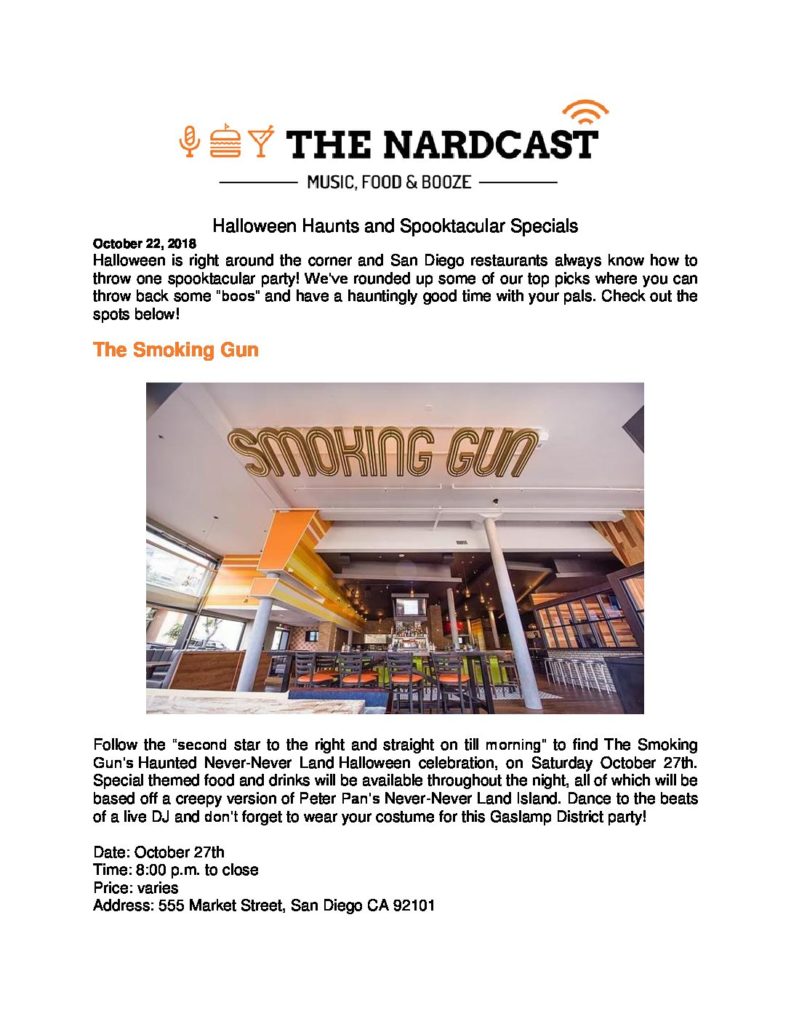 THE NARDCAST

MUSIC, FOOD & BOOZE

Halloween Haunts and Spooktacular Specials

October 22, 2018

Halloween is right around the corner and San Diego restaurants always know how to throw one spooktacular party! We've rounded up some of our top picks where you can throw back some "boos" and have a hauntingly good time with your pals. Check out the spots below!

The Smoking Gun

SMOKING GUN

Follow the "second star to the right and straight on till morning" to find The Smoking Gun's Haunted Never-Never Land Halloween celebration, on Saturday October 27th. Special themed food and drinks will be available throughout the night, all of which will be based off a creepy version of Peter Pan's Never-Never Land Island. Dance to the beats of a live DJ and don't forget to wear your costume for this Gaslamp District party!

Date: October 27th
Time: 8:00 p.m. to close
Price: varies
Address: 555 Market Street, San Diego CA 92101